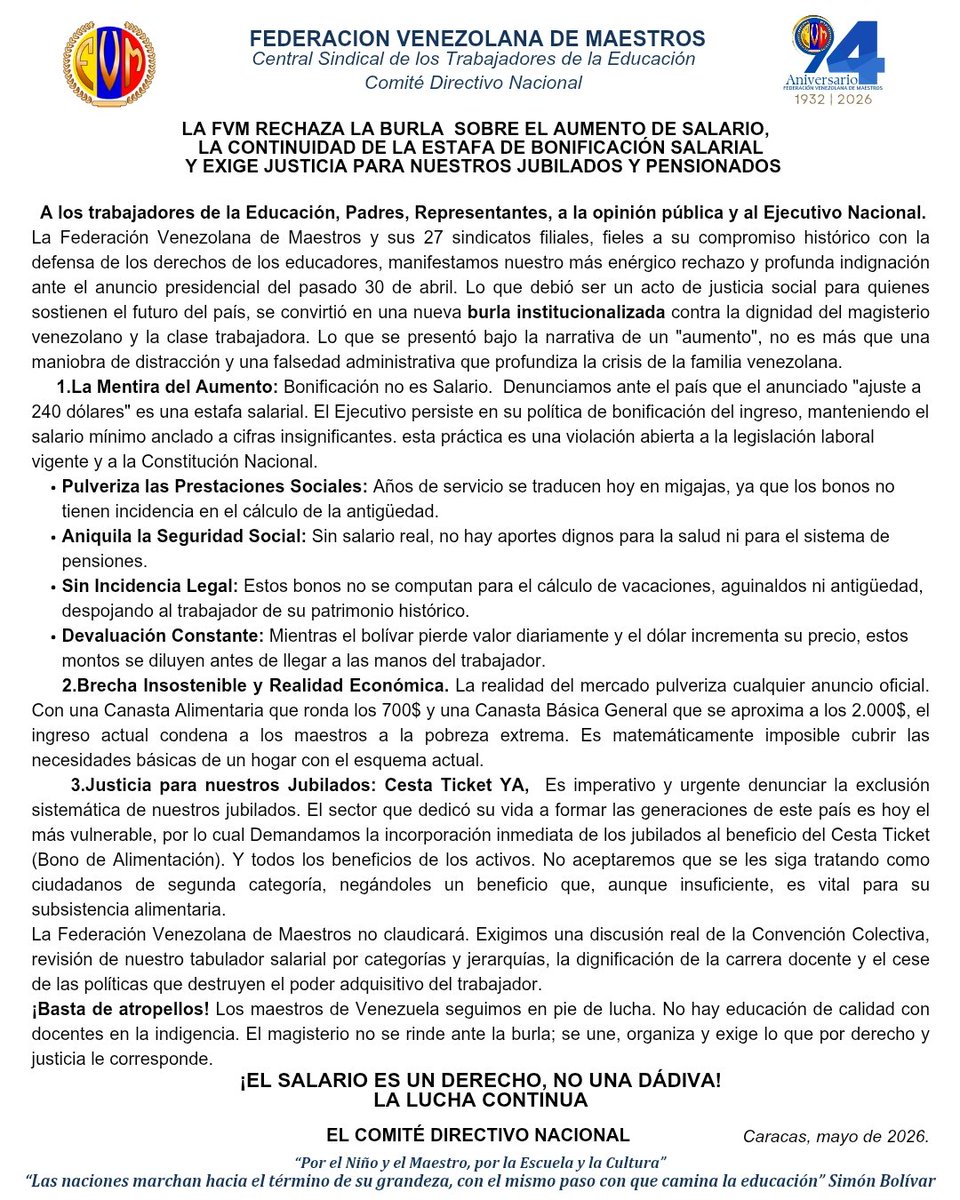 FVM

FEDERACION VENEZOLANA DE MAESTROS
Central Sindical de los Trabajadores de la Educación
Comité Directivo Nacional

94 Aniversario
FEDERACIÓN VENEZOLANA DE MAESTROS
1932 | 2026

LA FVM RECHAZA LA BURLA SOBRE EL AUMENTO DE SALARIO, LA CONTINUIDAD DE LA ESTAFA DE BONIFICACIÓN SALARIAL Y EXIGE JUSTICIA PARA NUESTROS JUBILADOS Y PENSIONADOS

A los trabajadores de la Educación, Padres, Representantes, a la opinión pública y al Ejecutivo Nacional.
La Federación Venezolana de Maestros y sus 27 sindicatos filiales, fieles a su compromiso histórico con la defensa de los derechos de los educadores, manifestamos nuestro más enérgico rechazo y profunda indignación ante el anuncio presidencial del pasado 30 de abril. Lo que debió ser un acto de justicia social para quienes sostienen el futuro del país, se convirtió en una nueva burla institucionalizada contra la dignidad del magisterio venezolano y la clase trabajadora. Lo que se presentó bajo la narrativa de un "aumento", no es más que una maniobra de distracción y una falsedad administrativa que profundiza la crisis de la familia venezolana.

1.La Mentira del Aumento: Bonificación no es Salario. Denunciamos ante el país que el anunciado "ajuste a 240 dólares" es una estafa salarial. El Ejecutivo persiste en su política de bonificación del ingreso, manteniendo el salario mínimo anclado a cifras insignificantes. esta práctica es una violación abierta a la legislación laboral vigente y a la Constitución Nacional.

• Pulveriza las Prestaciones Sociales: Años de servicio se traducen hoy en migajas, ya que los bonos no tienen incidencia en el cálculo de la antigüedad.
• Aniquila la Seguridad Social: Sin salario real, no hay aportes dignos para la salud ni para el sistema de pensiones.
• Sin Incidencia Legal: Estos bonos no se computan para el cálculo de vacaciones, aguinaldos ni antigüedad, despojando al trabajador de su patrimonio histórico.
• Devaluación Constante: Mientras el bolívar pierde valor diariamente y el dólar incrementa su precio, estos montos se diluyen antes de llegar a las manos del trabajador.

2.Brecha Insostenible y Realidad Económica. La realidad del mercado pulveriza cualquier anuncio oficial. Con una Canasta Alimentaria que ronda los 700$ y una Canasta Básica General que se aproxima a los 2.000$, el ingreso actual condena a los maestros a la pobreza extrema. Es matemáticamente imposible cubrir las necesidades básicas de un hogar con el esquema actual.

3.Justicia para nuestros Jubilados: Cesta Ticket YA, Es imperativo y urgente denunciar la exclusión sistemática de nuestros jubilados. El sector que dedicó su vida a formar las generaciones de este país es hoy el más vulnerable, por lo cual Demandamos la incorporación inmediata de los jubilados al beneficio del Cesta Ticket (Bono de Alimentación). Y todos los beneficios de los activos. No aceptaremos que se les siga tratando como ciudadanos de segunda categoría, negándoles un beneficio que, aunque insuficiente, es vital para su subsistencia alimentaria.

La Federación Venezolana de Maestros no claudicará. Exigimos una discusión real de la Convención Colectiva, revisión de nuestro tabulador salarial por categorías y jerarquías, la dignificación de la carrera docente y el cese de las políticas que destruyen el poder adquisitivo del trabajador.

¡Basta de atropellos! Los maestros de Venezuela seguimos en pie de lucha. No hay educación de calidad con docentes en la indigencia. El magisterio no se rinde ante la burla; se une, organiza y exige lo que por derecho y justicia le corresponde.

¡EL SALARIO ES UN DERECHO, NO UNA DÁDIVA!
LA LUCHA CONTINUA

EL COMITÉ DIRECTIVO NACIONAL

Caracas, mayo de 2026.

"Por el Niño y el Maestro, por la Escuela y la Cultura"
"Las naciones marchan hacia el término de su grandeza, con el mismo paso con que camina la educación" Simón Bolívar